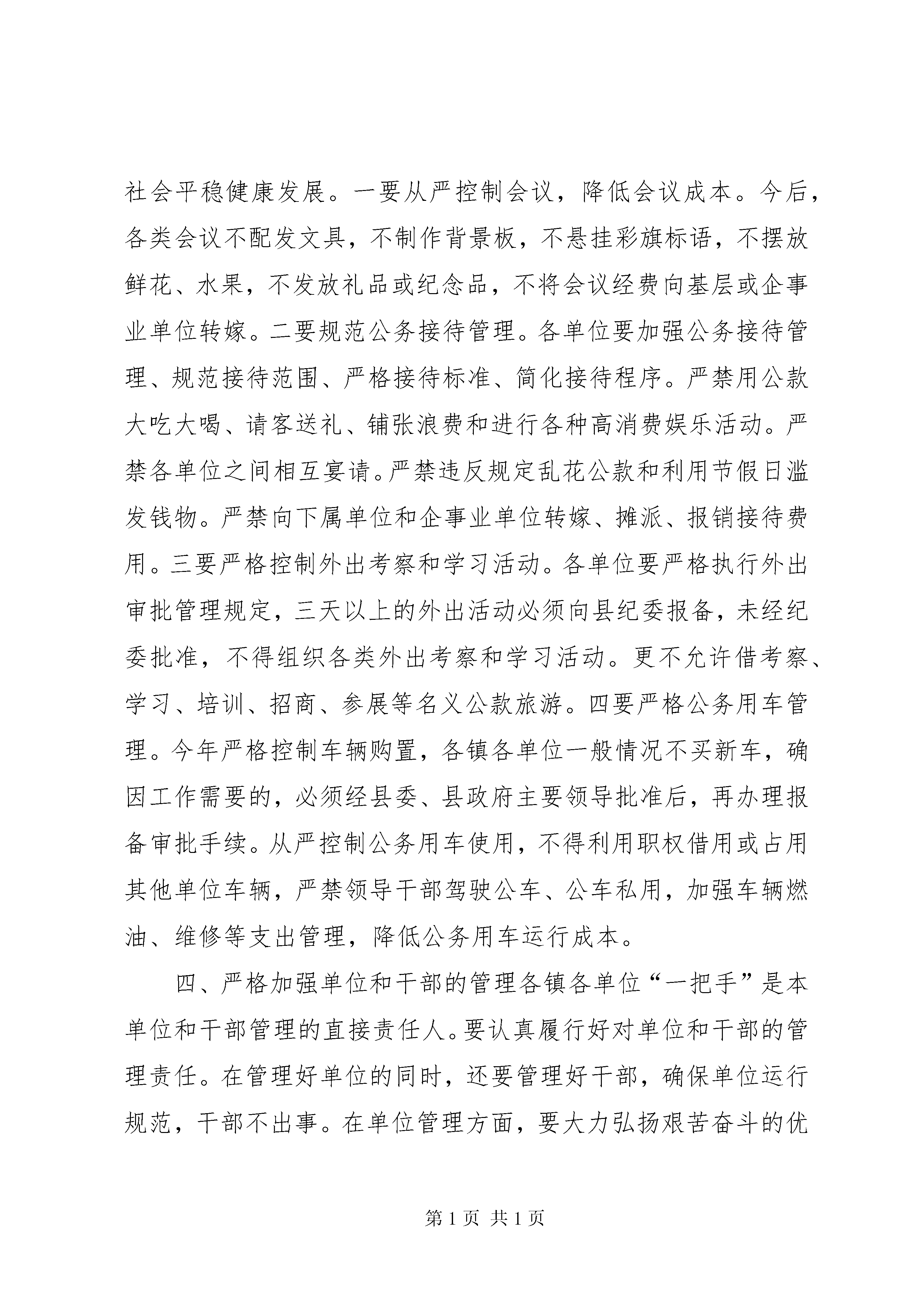 社会平稳健康发展。一要从严控制会议，降低会议成本。今后，各类会议不配发文具，不制作背景板，不悬挂彩旗标语，不摆放鲜花、水果，不发放礼品或纪念品，不将会议经费向基层或企事业单位转嫁。二要规范公务接待管理。各单位要加强公务接待管理、规范接待范围、严格接待标准、简化接待程序。严禁用公款大吃大喝、请客送礼、铺张浪费和进行各种高消费娱乐活动。严禁各单位之间相互宴请。严禁违反规定乱花公款和利用节假日滥发钱物。严禁向下属单位和企事业单位转嫁、摊派、报销接待费用。三要严格控制外出考察和学习活动。各单位要严格执行外出审批管理规定，三天以上的外出活动必须向县纪委报备，未经纪委批准，不得组织各类外出考察和学习活动。更不允许借考察、学习、培训、招商、参展等名义公款旅游。四要严格公务用车管理。今年严格控制车辆购置，各镇各单位一般情况不买新车，确因工作需要的，必须经县委、县政府主要领导批准后，再办理报备审批手续。从严控制公务用车使用，不得利用职权借用或占用其他单位车辆，严禁领导干部驾驶公车、公车私用，加强车辆燃油、维修等支出管理，降低公务用车运行成本。

四、严格加强单位和干部的管理各镇各单位“一把手”是本单位和干部管理的直接责任人。要认真履行好对单位和干部的管理责任。在管理好单位的同时，还要管理好干部，确保单位运行规范，干部不出事。在单位管理方面，要大力弘扬艰苦奋斗的优

第 1 页 共 1 页